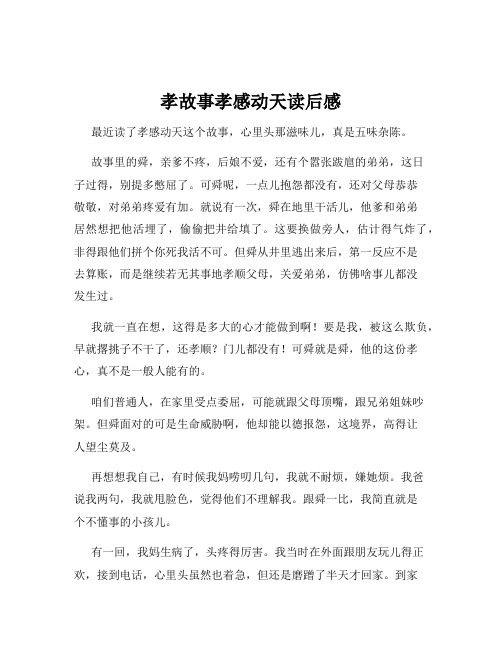 孝故事孝感动天读后感

最近读了孝感动天这个故事，心里头那滋味儿，真是五味杂陈。

故事里的舜，亲爹不疼，后娘不爱，还有个嚣张跋扈的弟弟，这日子过得，别提多憋屈了。可舜呢，一点儿抱怨都没有，还对父母恭恭敬敬，对弟弟疼爱有加。就说有一次，舜在地里干活儿，他爹和弟弟居然想把他活埋了，偷偷把井给填了。这要换做旁人，估计得气炸了，非得跟他们拼个你死我活不可。但舜从井里逃出来后，第一反应不是去算账，而是继续若无其事地孝顺父母，关爱弟弟，仿佛啥事儿都没发生过。

我就一直在想，这得是多大的心才能做到啊！要是我，被这么欺负，早就撂挑子不干了，还孝顺？门儿都没有！可舜就是舜，他的这份孝心，真不是一般人能有的。

咱们普通人，在家里受点委屈，可能就跟父母顶嘴，跟兄弟姐妹吵架。但舜面对的可是生命威胁啊，他却能以德报怨，这境界，高得让人望尘莫及。

再想想我自己，有时候我妈唠叨几句，我就不耐烦，嫌她烦。我爸说我两句，我就甩脸色，觉得他们不理解我。跟舜一比，我简直就是个不懂事的小孩儿。

有一回，我妈生病了，头疼得厉害。我当时在外面跟朋友玩儿得正欢，接到电话，心里头虽然也着急，但还是磨蹭了半天才回家。到家